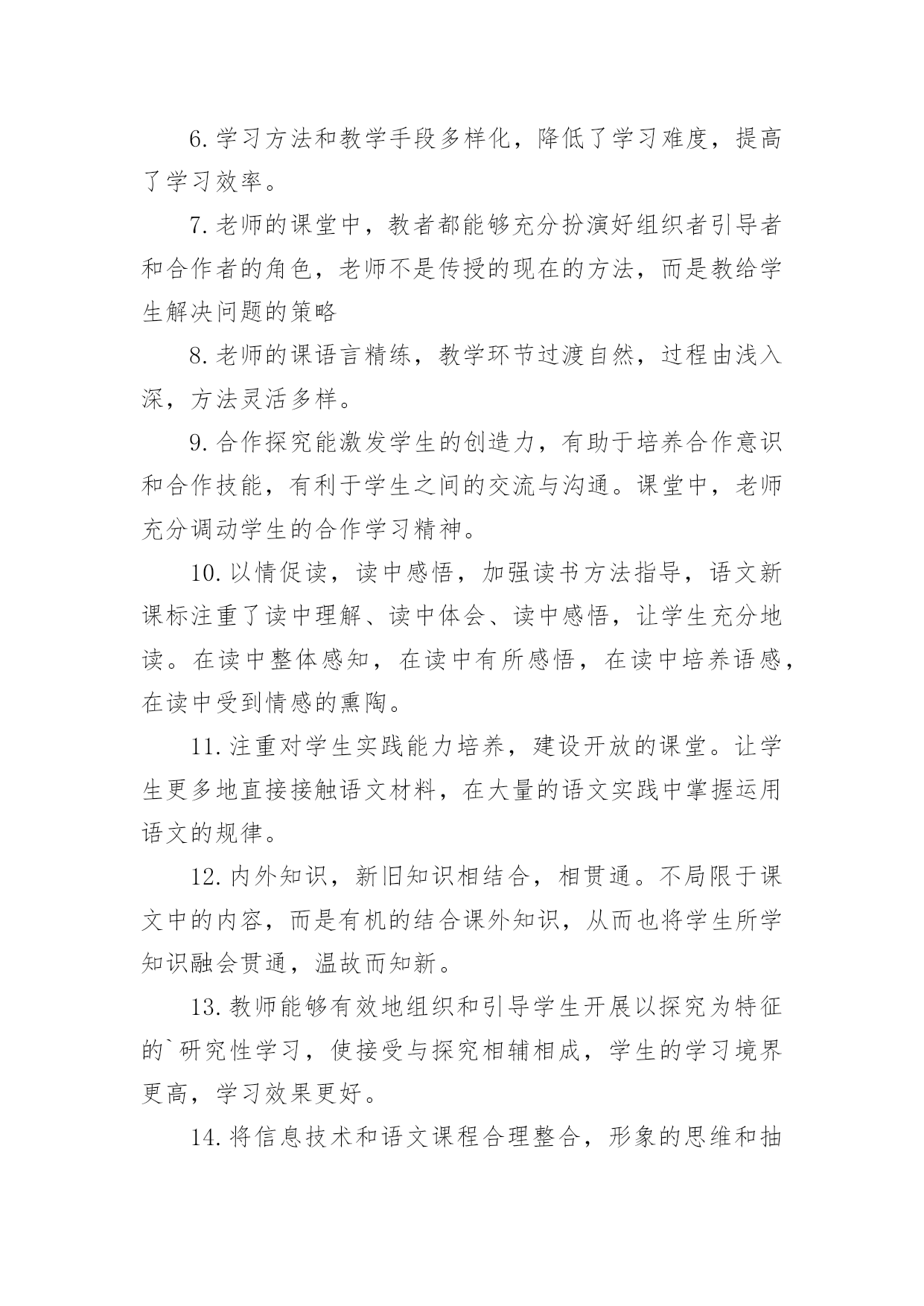 6.学习方法和教学手段多样化，降低了学习难度，提高了学习效率。

7.老师的课堂中，教者都能够充分扮演好组织者引导者和合作者的角色，老师不是传授的现在的方法，而是教给学生解决问题的策略

8.老师的课语言精练，教学环节过渡自然，过程由浅入深，方法灵活多样。

9.合作探究能激发学生的创造力，有助于培养合作意识和合作技能，有利于学生之间的交流与沟通。课堂中，老师充分调动学生的合作学习精神。

10.以情促读，读中感悟，加强读书方法指导，语文新课标注重了读中理解、读中体会、读中感悟，让学生充分地读。在读中整体感知，在读中有所感悟，在读中培养语感，在读中受到情感的熏陶。

11.注重对学生实践能力培养，建设开放的课堂。让学生更多地直接接触语文材料，在大量的语文实践中掌握运用语文的规律。

12.内外知识，新旧知识相结合，相贯通。不局限于课文中的内容，而是有机的结合课外知识，从而也将学生所学知识融会贯通，温故而知新。

13.教师能够有效地组织和引导学生开展以探究为特征的`研究性学习，使接受与探究相辅相成，学生的学习境界更高，学习效果更好。

14.将信息技术和语文课程合理整合，形象的思维和抽